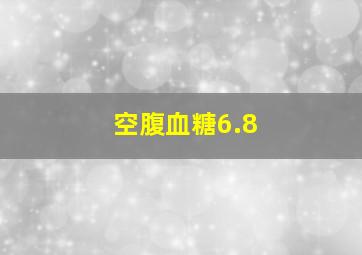 空腹血糖6.8